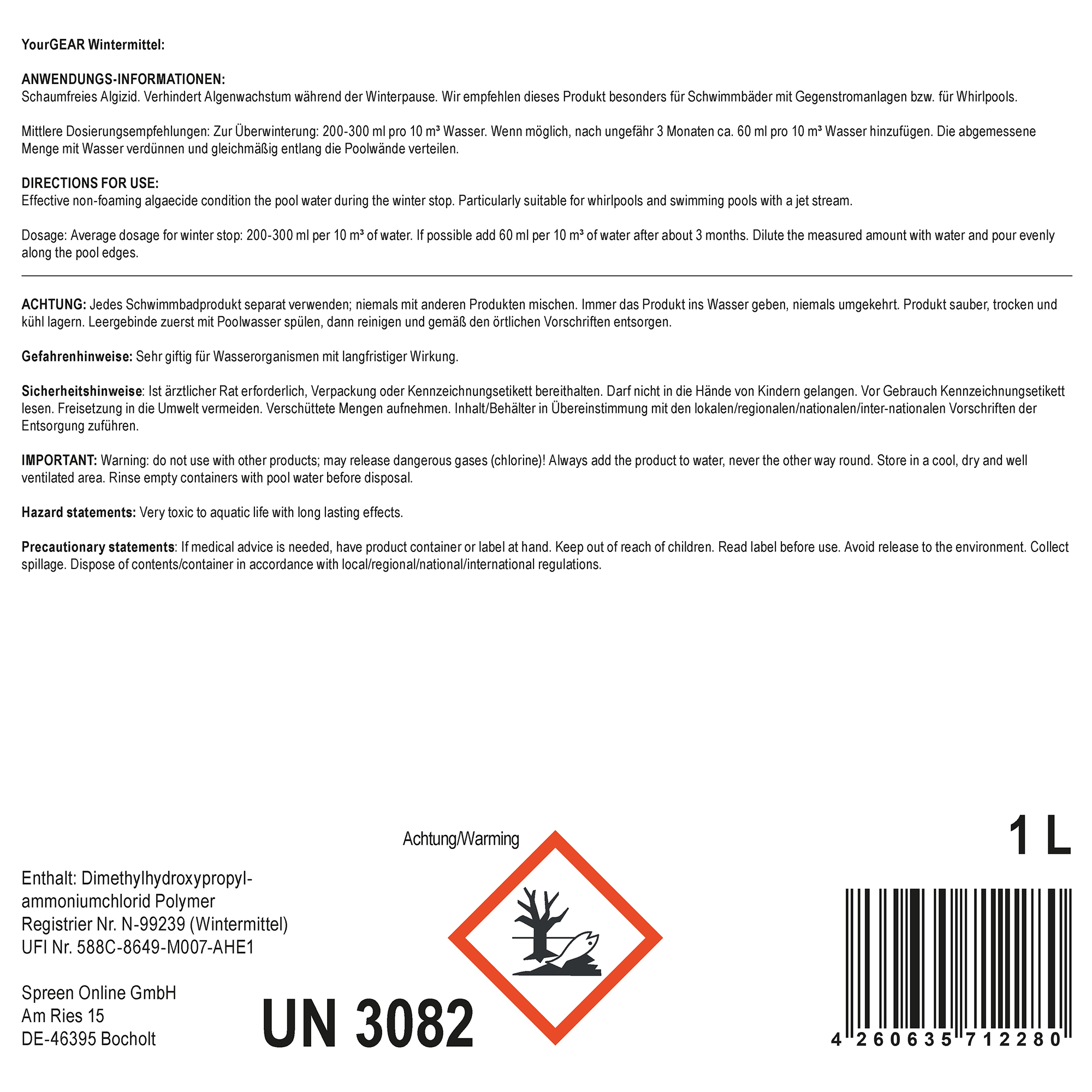 YourGEAR Wintermittel:

ANWENDUNGS-INFORMATIONEN:
Schaumfreies Algizid. Verhindert Algenwachstum während der Winterpause. Wir empfehlen dieses Produkt besonders für Schwimmbäder mit Gegenstromanlagen bzw. für Whirlpools.

Mittlere Dosierungsempfehlungen: Zur Überwinterung: 200-300 ml pro 10 m³ Wasser. Wenn möglich, nach ungefähr 3 Monaten ca. 60 ml pro 10 m³ Wasser hinzufügen. Die abgemessene Menge mit Wasser verdünnen und gleichmäßig entlang die Poolwände verteilen.

DIRECTIONS FOR USE:
Effective non-foaming algaecide condition the pool water during the winter stop. Particularly suitable for whirlpools and swimming pools with a jet stream.

Dosage: Average dosage for winter stop: 200-300 ml per 10 m³ of water. If possible add 60 ml per 10 m³ of water after about 3 months. Dilute the measured amount with water and pour evenly along the pool edges.

ACHTUNG: Jedes Schwimmbadprodukt separat verwenden; niemals mit anderen Produkten mischen. Immer das Produkt ins Wasser geben, niemals umgekehrt. Produkt sauber, trocken und kühl lagern. Leergebinde zuerst mit Poolwasser spülen, dann reinigen und gemäß den örtlichen Vorschriften entsorgen.

Gefahrenhinweise: Sehr giftig für Wasserorganismen mit langfristiger Wirkung.

Sicherheitshinweise: Ist ärztlicher Rat erforderlich, Verpackung oder Kennzeichnungsetikett bereithalten. Darf nicht in die Hände von Kindern gelangen. Vor Gebrauch Kennzeichnungsetikett lesen. Freisetzung in die Umwelt vermeiden. Verschüttete Mengen aufnehmen. Inhalt/Behälter in Übereinstimmung mit den lokalen/regionalen/nationalen/inter-nationalen Vorschriften der Entsorgung zuführen.

IMPORTANT: Warning: do not use with other products; may release dangerous gases (chlorine)! Always add the product to water, never the other way round. Store in a cool, dry and well ventilated area. Rinse empty containers with pool water before disposal.

Hazard statements: Very toxic to aquatic life with long lasting effects.

Precautionary statements: If medical advice is needed, have product container or label at hand. Keep out of reach of children. Read label before use. Avoid release to the environment. Collect spillage. Dispose of contents/container in accordance with local/regional/national/international regulations.

Achtung/Warming

1 L

Enthalt: Dimethylhydroxypropyl-ammoniumchlorid Polymer
Registrier Nr. N-99239 (Wintermittel)
UFI Nr. 588C-8649-M007-AHE1

Spreen Online GmbH
Am Ries 15
DE-46395 Bocholt

UN 3082

4 260635 712280